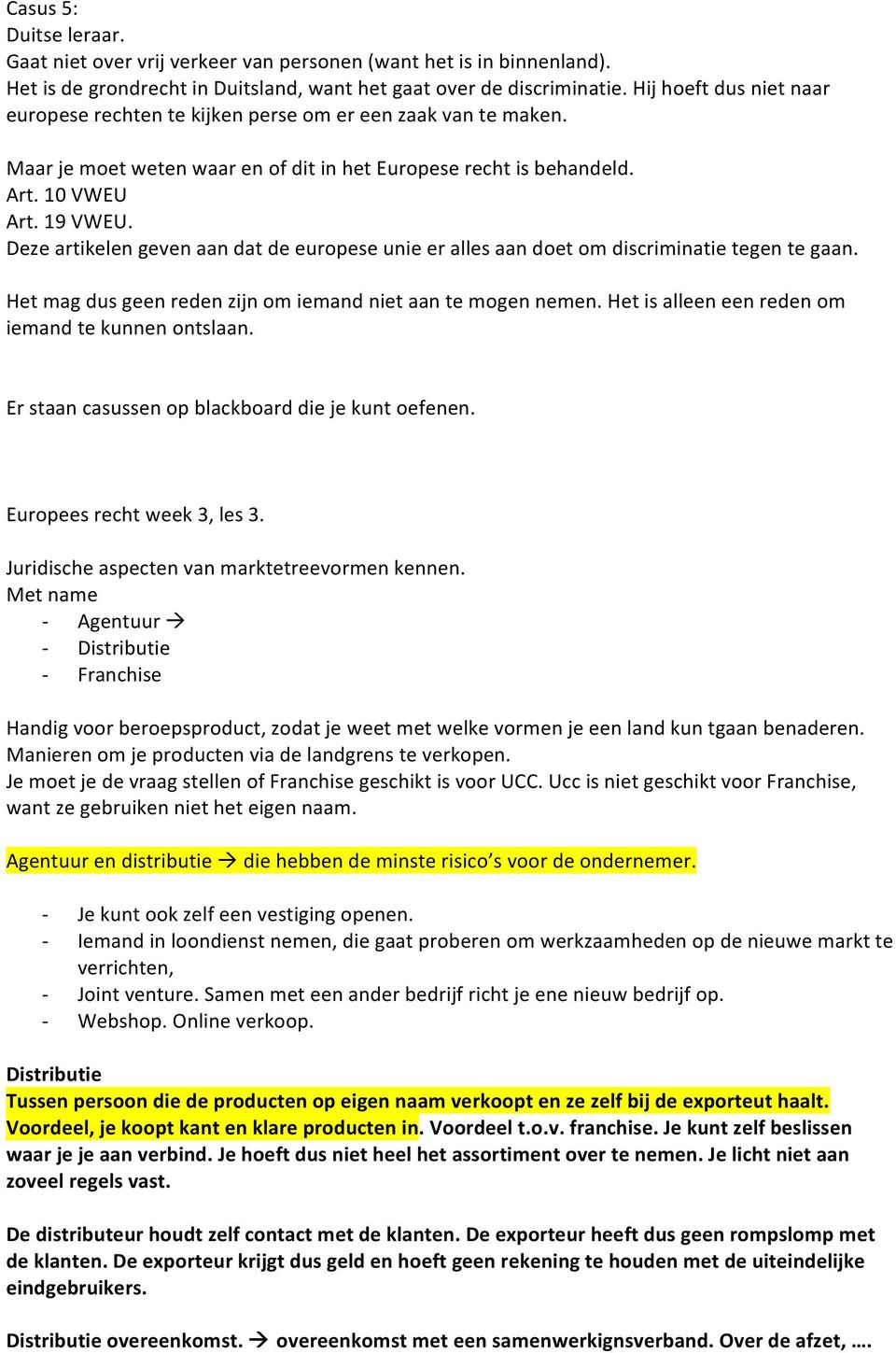 Casus 5:
Duitse leraar.
Gaat niet over vrij verkeer van personen (want het is in binnenland).
Het is de grondrecht in Duitsland, want het gaat over de discriminatie. Hij hoeft dus niet naar europese rechten te kijken perse om er een zaak van te maken.

Maar je moet weten waar en of dit in het Europese recht is behandeld.
Art. 10 VWEU
Art. 19 VWEU.
Deze artikelen geven aan dat de europese unie er alles aan doet om discriminatie tegen te gaan.

Het mag dus geen reden zijn om iemand niet aan te mogen nemen. Het is alleen een reden om iemand te kunnen ontslaan.

Er staan casussen op blackboard die je kunt oefenen.

Europees recht week 3, les 3.

Juridische aspecten van marktetreevormen kennen.
Met name
- Agentuur →
- Distributie
- Franchise

Handig voor beroepsproduct, zodat je weet met welke vormen je een land kun tgaan benaderen.
Manieren om je producten via de landgrens te verkopen.
Je moet je de vraag stellen of Franchise geschikt is voor UCC. Ucc is niet geschikt voor Franchise, want ze gebruiken niet het eigen naam.

Agentuur en distributie → die hebben de minste risico's voor de ondernemer.

- Je kunt ook zelf een vestiging openen.
- Iemand in loondienst nemen, die gaat proberen om werkzaamheden op de nieuwe markt te verrichten,
- Joint venture. Samen met een ander bedrijf richt je ene nieuw bedrijf op.
- Webshop. Online verkoop.

Distributie
Tussen persoon die de producten op eigen naam verkoopt en ze zelf bij de exporteut haalt. Voordeel, je koopt kant en klare producten in. Voordeel t.o.v. franchise. Je kunt zelf beslissen waar je je aan verbind. Je hoeft dus niet heel het assortiment over te nemen. Je licht niet aan zoveel regels vast.

De distributeur houdt zelf contact met de klanten. De exporteur heeft dus geen rompslomp met de klanten. De exporteur krijgt dus geld en hoeft geen rekening te houden met de uiteindelijke eindgebruikers.

Distributie overeenkomst. → overeenkomst met een samenwerkignsverband. Over de afzet, ....